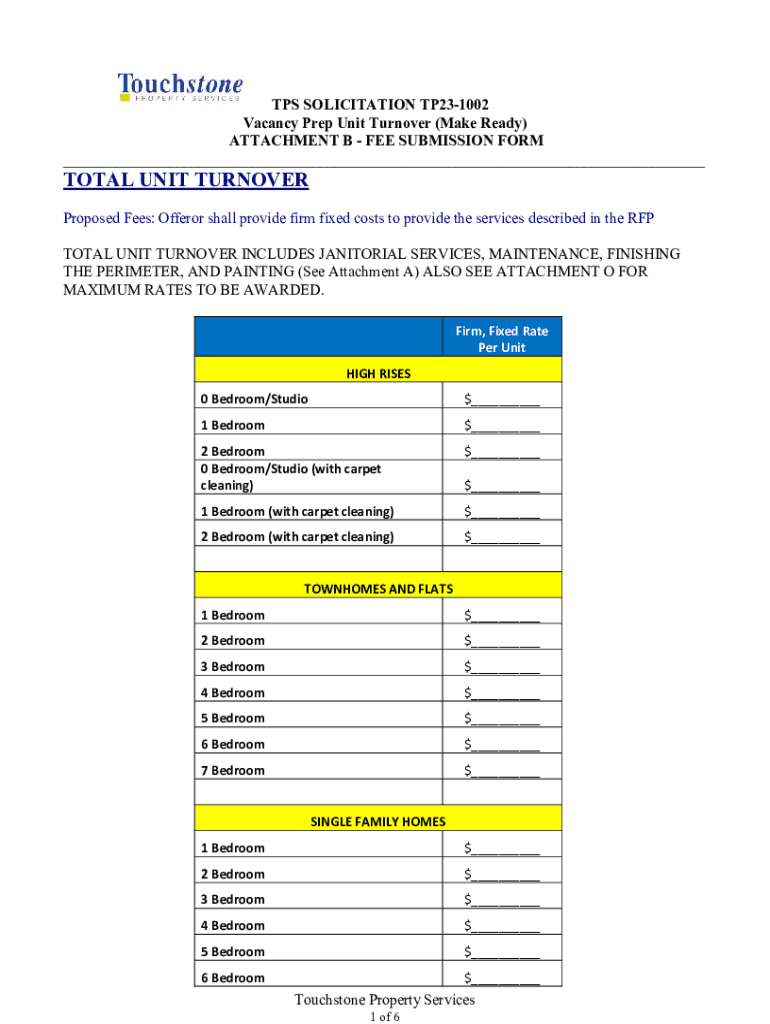 Touchstone
PROPERTY SERVICES

TPS SOLICITATION TP23-1002
Vacancy Prep Unit Turnover (Make Ready)
ATTACHMENT B - FEE SUBMISSION FORM

TOTAL UNIT TURNOVER

Proposed Fees: Offeror shall provide firm fixed costs to provide the services described in the RFP

TOTAL UNIT TURNOVER INCLUDES JANITORIAL SERVICES, MAINTENANCE, FINISHING THE PERIMETER, AND PAINTING (See Attachment A) ALSO SEE ATTACHMENT O FOR MAXIMUM RATES TO BE AWARDED.

| | Firm, Fixed Rate Per Unit |
|---|---|
| HIGH RISES | |
| 0 Bedroom/Studio | $________ |
| 1 Bedroom | $________ |
| 2 Bedroom | $________ |
| 0 Bedroom/Studio (with carpet cleaning) | $________ |
| 1 Bedroom (with carpet cleaning) | $________ |
| 2 Bedroom (with carpet cleaning) | $________ |
| | |
| TOWNHOMES AND FLATS | |
| 1 Bedroom | $________ |
| 2 Bedroom | $________ |
| 3 Bedroom | $________ |
| 4 Bedroom | $________ |
| 5 Bedroom | $________ |
| 6 Bedroom | $________ |
| 7 Bedroom | $________ |
| | |
| SINGLE FAMILY HOMES | |
| 1 Bedroom | $________ |
| 2 Bedroom | $________ |
| 3 Bedroom | $________ |
| 4 Bedroom | $________ |
| 5 Bedroom | $________ |
| 6 Bedroom | $________ |

Touchstone Property Services
1 of 6